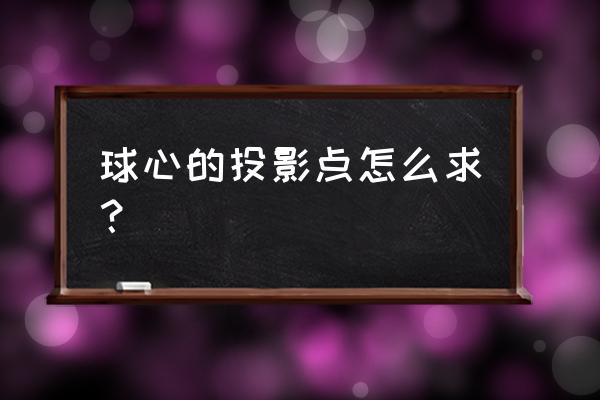 球心的投影点怎么求？